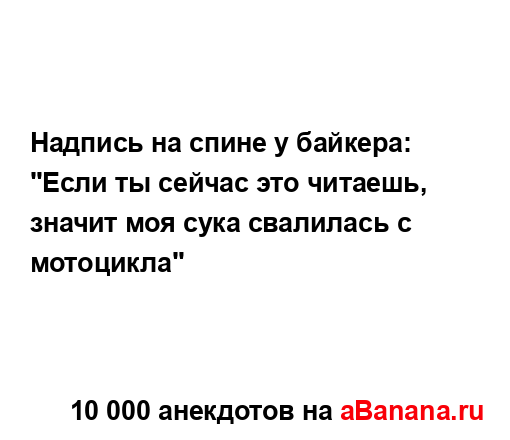 Надпись на спине у байкера: "Если ты сейчас это читаешь, значит моя сука свалилась с мотоцикла"

10 000 анекдотов на aBanana.ru